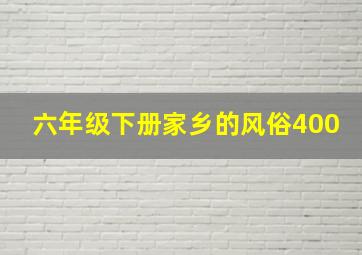 六年级下册家乡的风俗400